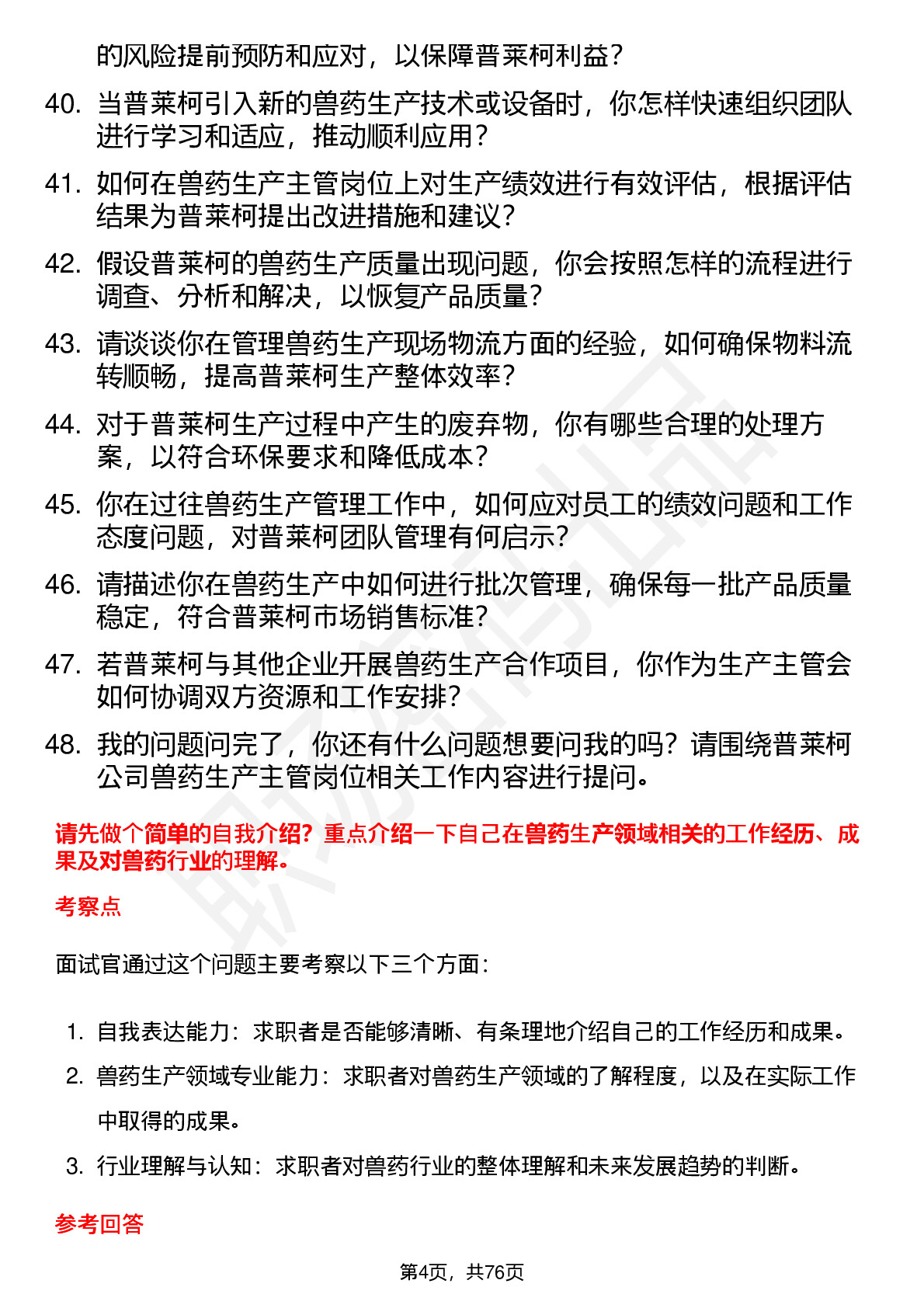 的风险提前预防和应对，以保障普莱柯利益？

40. 当普莱柯引入新的兽药生产技术或设备时，你怎样快速组织团队进行学习和适应，推动顺利应用？

41. 如何在兽药生产主管岗位上对生产绩效进行有效评估，根据评估结果为普莱柯提出改进措施和建议？

42. 假设普莱柯的兽药生产质量出现问题，你会按照怎样的流程进行调查、分析和解决，以恢复产品质量？

43. 请谈谈你在管理兽药生产现场物流方面的经验，如何确保物料流转顺畅，提高普莱柯生产整体效率？

44. 对于普莱柯生产过程中产生的废弃物，你有哪些合理的处理方案，以符合环保要求和降低成本？

45. 你在过往兽药生产管理工作中，如何应对员工的绩效问题和工作态度问题，对普莱柯团队管理有何启示？

46. 请描述你在兽药生产中如何进行批次管理，确保每一批产品质量稳定，符合普莱柯市场销售标准？

47. 若普莱柯与其他企业开展兽药生产合作项目，你作为生产主管会如何协调双方资源和工作安排？

48. 我的问题问完了，你还有什么问题想要问我的吗？请围绕普莱柯公司兽药生产主管岗位相关工作内容进行提问。

请先做个简单的自我介绍？重点介绍一下自己在兽药生产领域相关的工作经历、成果及对兽药行业的理解。

考察点

面试官通过这个问题主要考察以下三个方面：

1. 自我表达能力：求职者是否能够清晰、有条理地介绍自己的工作经历和成果。
2. 兽药生产领域专业能力：求职者对兽药生产领域的了解程度，以及在实际工作中取得的成果。
3. 行业理解与认知：求职者对兽药行业的整体理解和未来发展趋势的判断。

参考回答

第4页，共76页